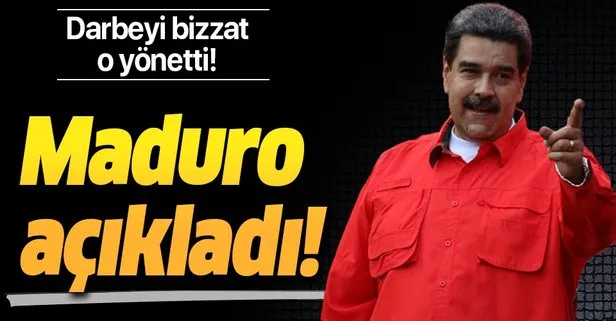 Darbeyi bizzat o yönetti!

Maduro açıkladı!